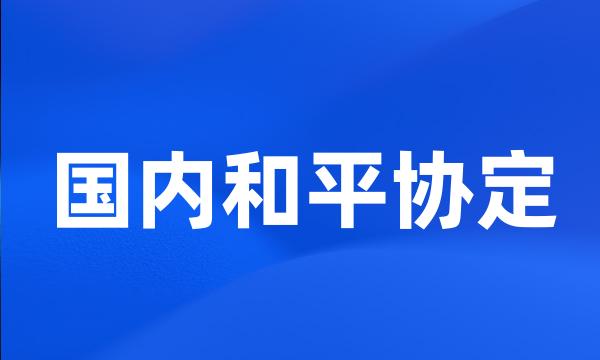 国内和平协定